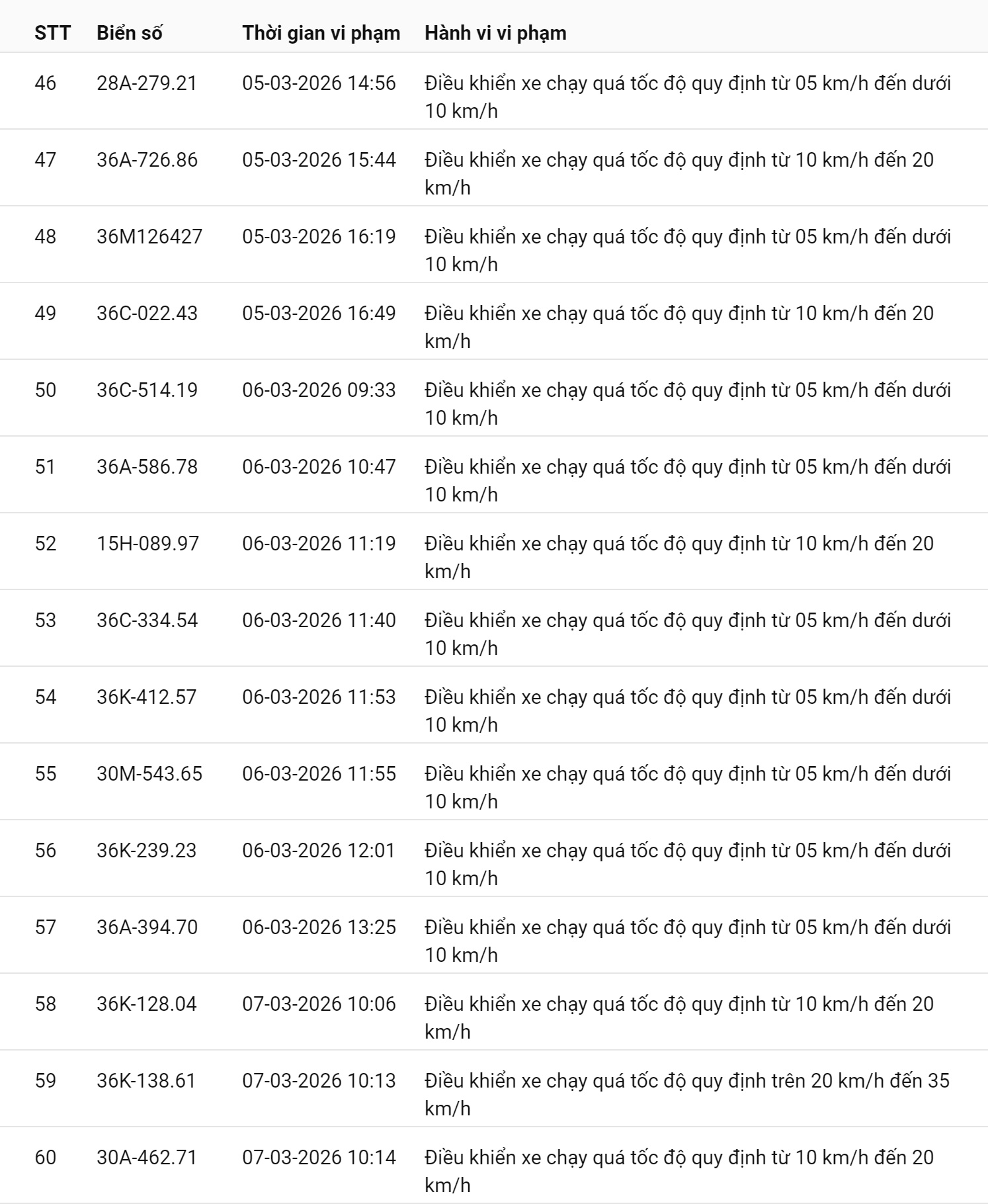 | STT | Biển số | Thời gian vi phạm | Hành vi vi phạm |
|---|---|---|---|
| 46 | 28A-279.21 | 05-03-2026 14:56 | Điều khiển xe chạy quá tốc độ quy định từ 05 km/h đến dưới 10 km/h |
| 47 | 36A-726.86 | 05-03-2026 15:44 | Điều khiển xe chạy quá tốc độ quy định từ 10 km/h đến 20 km/h |
| 48 | 36M126427 | 05-03-2026 16:19 | Điều khiển xe chạy quá tốc độ quy định từ 05 km/h đến dưới 10 km/h |
| 49 | 36C-022.43 | 05-03-2026 16:49 | Điều khiển xe chạy quá tốc độ quy định từ 10 km/h đến 20 km/h |
| 50 | 36C-514.19 | 06-03-2026 09:33 | Điều khiển xe chạy quá tốc độ quy định từ 05 km/h đến dưới 10 km/h |
| 51 | 36A-586.78 | 06-03-2026 10:47 | Điều khiển xe chạy quá tốc độ quy định từ 05 km/h đến dưới 10 km/h |
| 52 | 15H-089.97 | 06-03-2026 11:19 | Điều khiển xe chạy quá tốc độ quy định từ 10 km/h đến 20 km/h |
| 53 | 36C-334.54 | 06-03-2026 11:40 | Điều khiển xe chạy quá tốc độ quy định từ 05 km/h đến dưới 10 km/h |
| 54 | 36K-412.57 | 06-03-2026 11:53 | Điều khiển xe chạy quá tốc độ quy định từ 05 km/h đến dưới 10 km/h |
| 55 | 30M-543.65 | 06-03-2026 11:55 | Điều khiển xe chạy quá tốc độ quy định từ 05 km/h đến dưới 10 km/h |
| 56 | 36K-239.23 | 06-03-2026 12:01 | Điều khiển xe chạy quá tốc độ quy định từ 05 km/h đến dưới 10 km/h |
| 57 | 36A-394.70 | 06-03-2026 13:25 | Điều khiển xe chạy quá tốc độ quy định từ 05 km/h đến dưới 10 km/h |
| 58 | 36K-128.04 | 07-03-2026 10:06 | Điều khiển xe chạy quá tốc độ quy định từ 10 km/h đến 20 km/h |
| 59 | 36K-138.61 | 07-03-2026 10:13 | Điều khiển xe chạy quá tốc độ quy định trên 20 km/h đến 35 km/h |
| 60 | 30A-462.71 | 07-03-2026 10:14 | Điều khiển xe chạy quá tốc độ quy định từ 10 km/h đến 20 km/h |